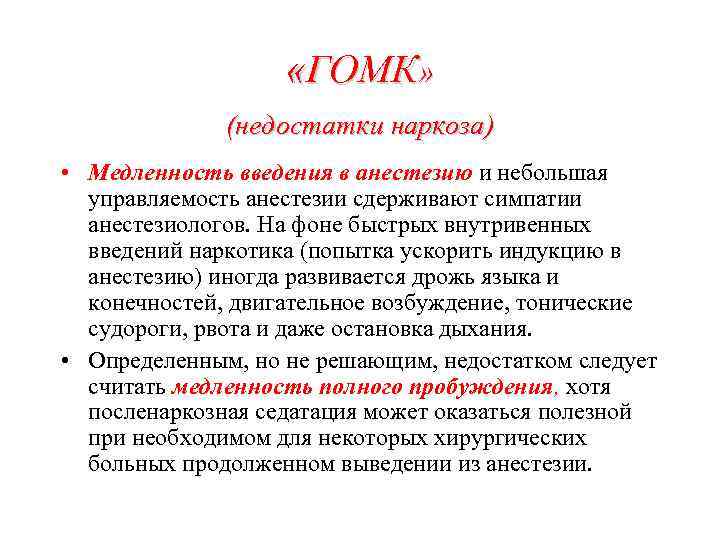 «ГОМК»

(недостатки наркоза)

• Медленность введения в анестезию и небольшая управляемость анестезии сдерживают симпатии анестезиологов. На фоне быстрых внутривенных введений наркотика (попытка ускорить индукцию в анестезию) иногда развивается дрожь языка и конечностей, двигательное возбуждение, тонические судороги, рвота и даже остановка дыхания.

• Определенным, но не решающим, недостатком следует считать медленность полного пробуждения, хотя посленаркозная седатация может оказаться полезной при необходимом для некоторых хирургических больных продолженном выведении из анестезии.